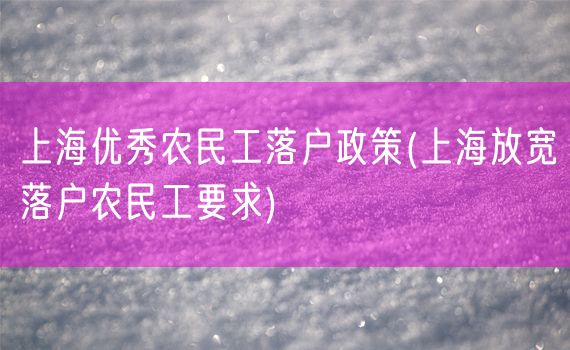 上海优秀农民工落户政策(上海放宽落户农民工要求)